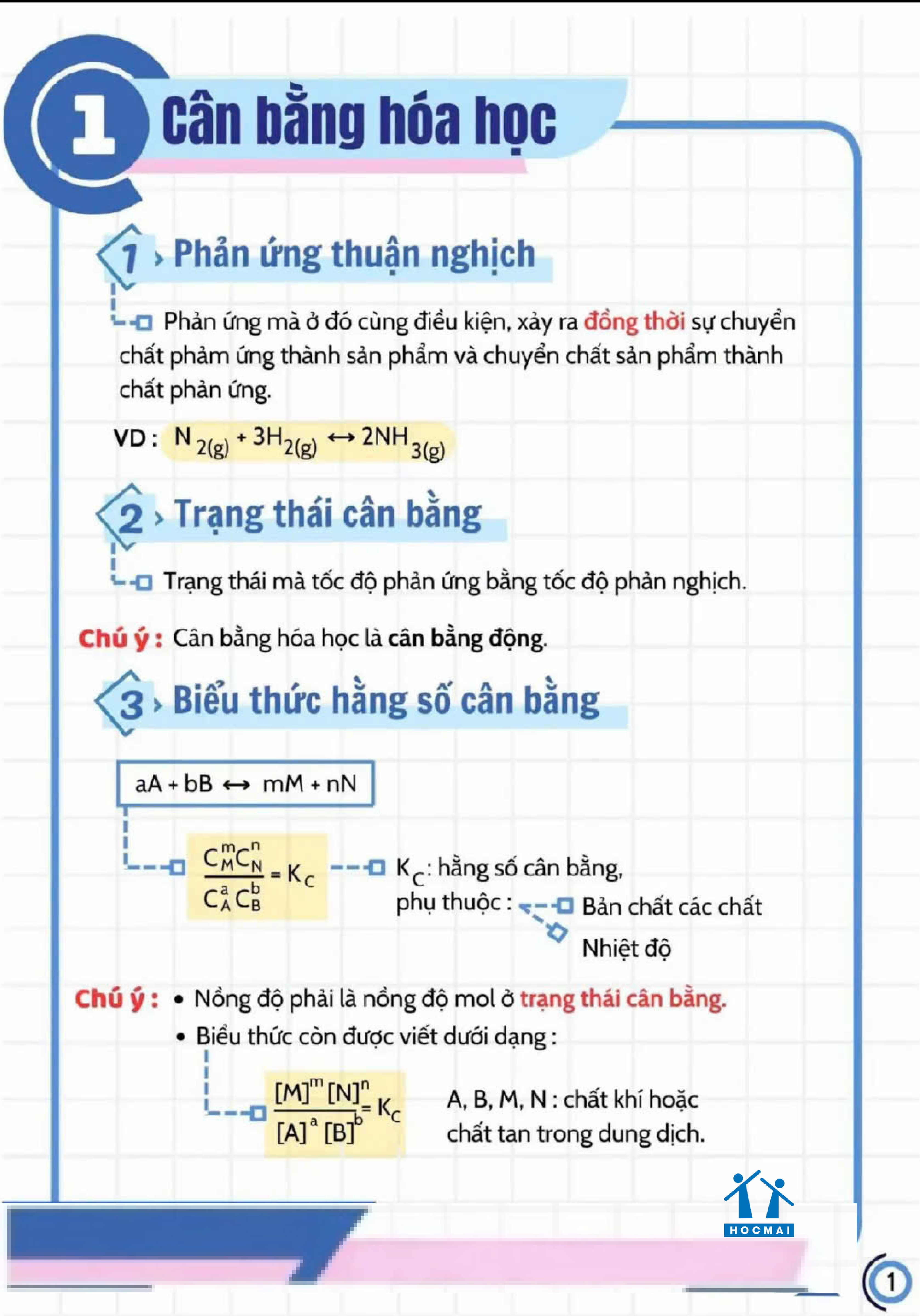 1 Cân bằng hóa học

1 Phản ứng thuận nghịch

Phản ứng mà ở đó cùng điều kiện, xảy ra đồng thời sự chuyển chất phảm ứng thành sản phẩm và chuyển chất sản phẩm thành chất phản ứng.

VD : $N_{2(g)} + 3H_{2(g)} \leftrightarrow 2NH_{3(g)}$

2 Trạng thái cân bằng

Trạng thái mà tốc độ phản ứng bằng tốc độ phản nghịch.

Chú ý : Cân bằng hóa học là cân bằng động.

3 Biểu thức hằng số cân bằng

$aA + bB \leftrightarrow mM + nN$

$\frac{C_M^m C_N^n}{C_A^a C_B^b} = K_C$

$K_C$: hằng số cân bằng, phụ thuộc : Bản chất các chất
Nhiệt độ

Chú ý : • Nồng độ phải là nồng độ mol ở trạng thái cân bằng.
• Biểu thức còn được viết dưới dạng :

$\frac{[M]^m [N]^n}{[A]^a [B]^b} = K_C$

A, B, M, N : chất khí hoặc chất tan trong dung dịch.

HOCMAI

1